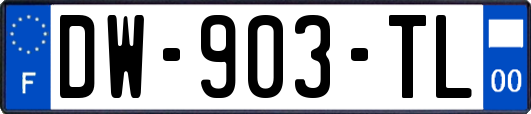 F
DW-903-TL
00